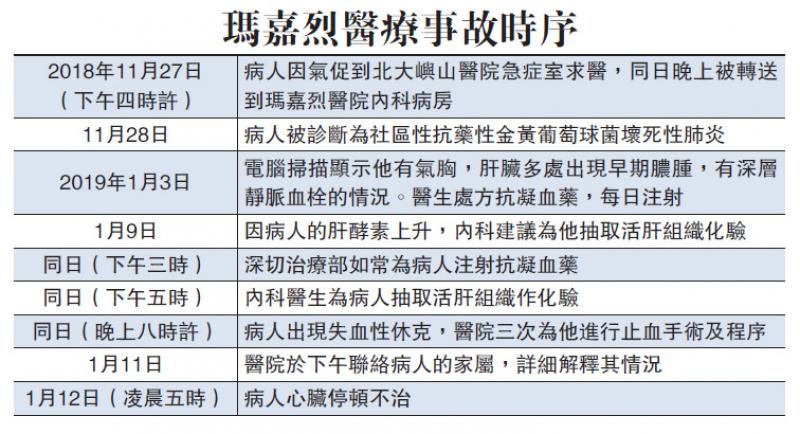 瑪嘉烈醫療事故時序

| | |
|---|---|
| 2018年11月27日（下午四時許） | 病人因氣促到北大嶼山醫院急症室求醫，同日晚上被轉送到瑪嘉烈醫院內科病房 |
| 11月28日 | 病人被診斷為社區性抗藥性金黃葡萄球菌壞死性肺炎 |
| 2019年1月3日 | 電腦掃描顯示他有氣胸，肝臟多處出現早期膿腫，有深層靜脈血栓的情況。醫生處方抗凝血藥，每日注射 |
| 1月9日 | 因病人的肝酵素上升，內科建議為他抽取活肝組織化驗 |
| 同日（下午三時） | 深切治療部如常為病人注射抗凝血藥 |
| 同日（下午五時） | 內科醫生為病人抽取活肝組織作化驗 |
| 同日（晚上八時許） | 病人出現失血性休克，醫院三次為他進行止血手術及程序 |
| 1月11日 | 醫院於下午聯絡病人的家屬，詳細解釋其情況 |
| 1月12日（凌晨五時） | 病人心臟停頓不治 |